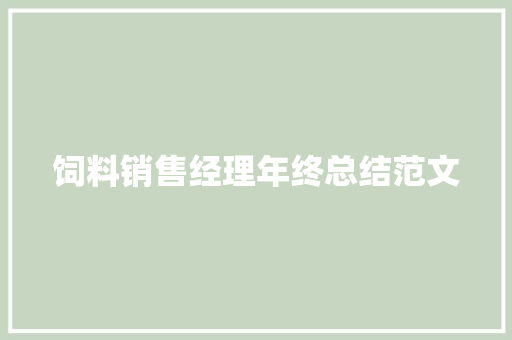 饲料销售经理年终总结范文